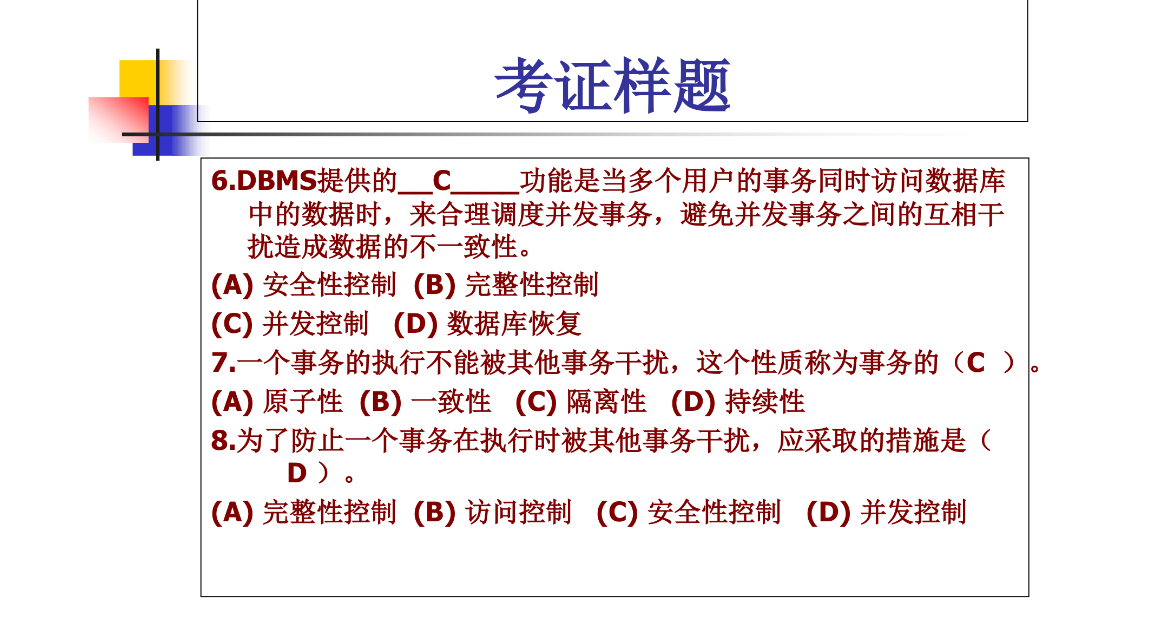 考证样题

6.DBMS提供的__C_____功能是当多个用户的事务同时访问数据库中的数据时，来合理调度并发事务，避免并发事务之间的互相干扰造成数据的不一致性。

(A) 安全性控制 (B) 完整性控制

(C) 并发控制 (D) 数据库恢复

7.一个事务的执行不能被其他事务干扰，这个性质称为事务的（C ）。

(A) 原子性 (B) 一致性 (C) 隔离性 (D) 持续性

8.为了防止一个事务在执行时被其他事务干扰，应采取的措施是（ D ）。

(A) 完整性控制 (B) 访问控制 (C) 安全性控制 (D) 并发控制